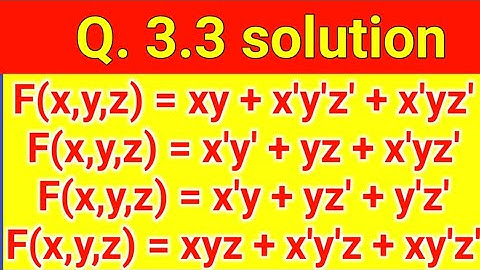 Q. 3.3 solution

$F(x,y,z) = xy + x'y'z' + x'yz'$

$F(x,y,z) = x'y' + yz + x'yz'$

$F(x,y,z) = x'y + yz' + y'z'$

$F(x,y,z) = xyz + x'y'z + xy'z'$